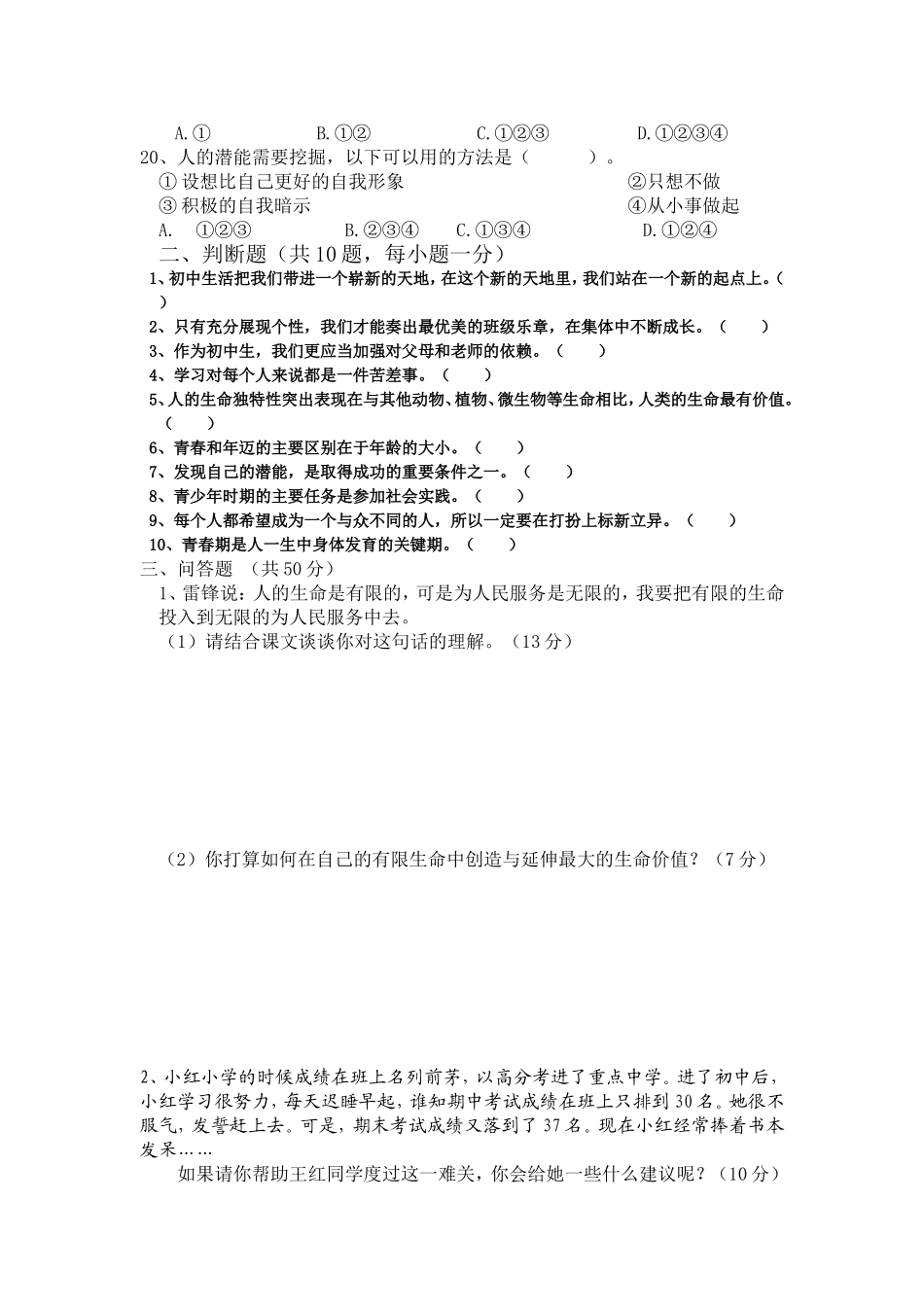 A.①　B.①②　C.①②③　D.①②③④

20、人的潜能需要挖掘，以下可以用的方法是（　　）。

①设想比自己更好的自我形象　②只想不做

③积极的自我暗示　④从小事做起

A.　①②③　B.②③④　C.①③④　D.①②④

二、判断题（共10题，每小题一分）

1、初中生活把我们带进一个崭新的天地，在这个新的天地里，我们站在一个新的起点上。（　）

2、只有充分展现个性，我们才能奏出最优美的班级乐章，在集体中不断成长。（　）

3、作为初中生，我们更应当加强对父母和老师的依赖。（　）

4、学习对每个人来说都是一件苦差事。（　）

5、人的生命独特性突出表现在与其他动物、植物、微生物等生命相比，人类的生命最有价值。（　）

6、青春和年迈的主要区别在于年龄的大小。（　）

7、发现自己的潜能，是取得成功的重要条件之一。（　）

8、青少年时期的主要任务是参加社会实践。（　）

9、每个人都希望成为一个与众不同的人，所以一定要在打扮上标新立异。（　）

10、青春期是人一生中身体发育的关键期。（　）

三、问答题　（共50分）

1、雷锋说：人的生命是有限的，可是为人民服务是无限的，我要把有限的生命投入到无限的为人民服务中去。

（1）请结合课文谈谈你对这句话的理解。（13分）

（2）你打算如何在自己的有限生命中创造与延伸最大的生命价值？（7分）

2、小红小学的时候成绩在班上名列前茅，以高分考进了重点中学。进了初中后，小红学习很努力，每天迟睡早起，谁知期中考试成绩在班上只排到30名。她很不服气，发誓赶上去。可是，期末考试成绩又落到了37名。现在小红经常捧着书本发呆……

如果请你帮助王红同学度过这一难关，你会给她一些什么建议呢？（10分）